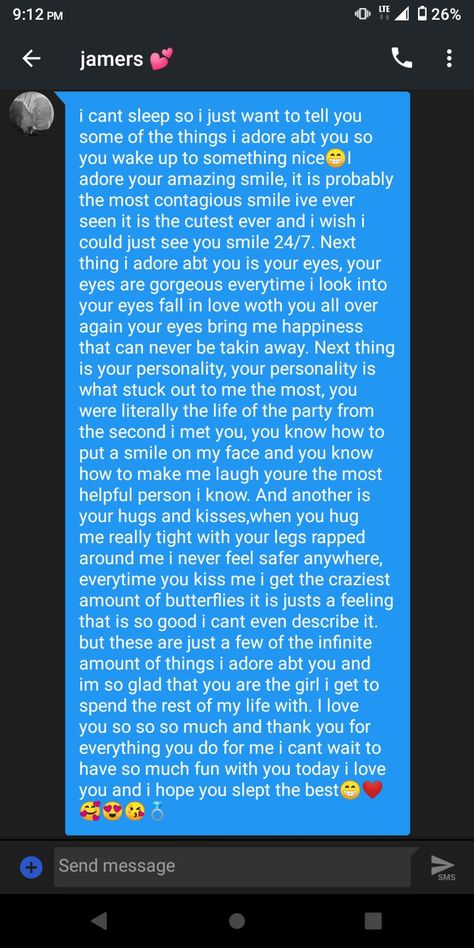 9:12 PM
LTE 26%

jamers 💕

i cant sleep so i just want to tell you some of the things i adore abt you so you wake up to something nice😁I adore your amazing smile, it is probably the most contagious smile ive ever seen it is the cutest ever and i wish i could just see you smile 24/7. Next thing i adore abt you is your eyes, your eyes are gorgeous everytime i look into your eyes fall in love woth you all over again your eyes bring me happiness that can never be takin away. Next thing is your personality, your personality is what stuck out to me the most, you were literally the life of the party from the second i met you, you know how to put a smile on my face and you know how to make me laugh youre the most helpful person i know. And another is your hugs and kisses,when you hug me really tight with your legs rapped around me i never feel safer anywhere, everytime you kiss me i get the craziest amount of butterflies it is justs a feeling that is so good i cant even describe it. but these are just a few of the infinite amount of things i adore abt you and im so glad that you are the girl i get to spend the rest of my life with. I love you so so so much and thank you for everything you do for me i cant wait to have so much fun with you today i love you and i hope you slept the best😁❤️🥰😍😘💍

Send message
SMS